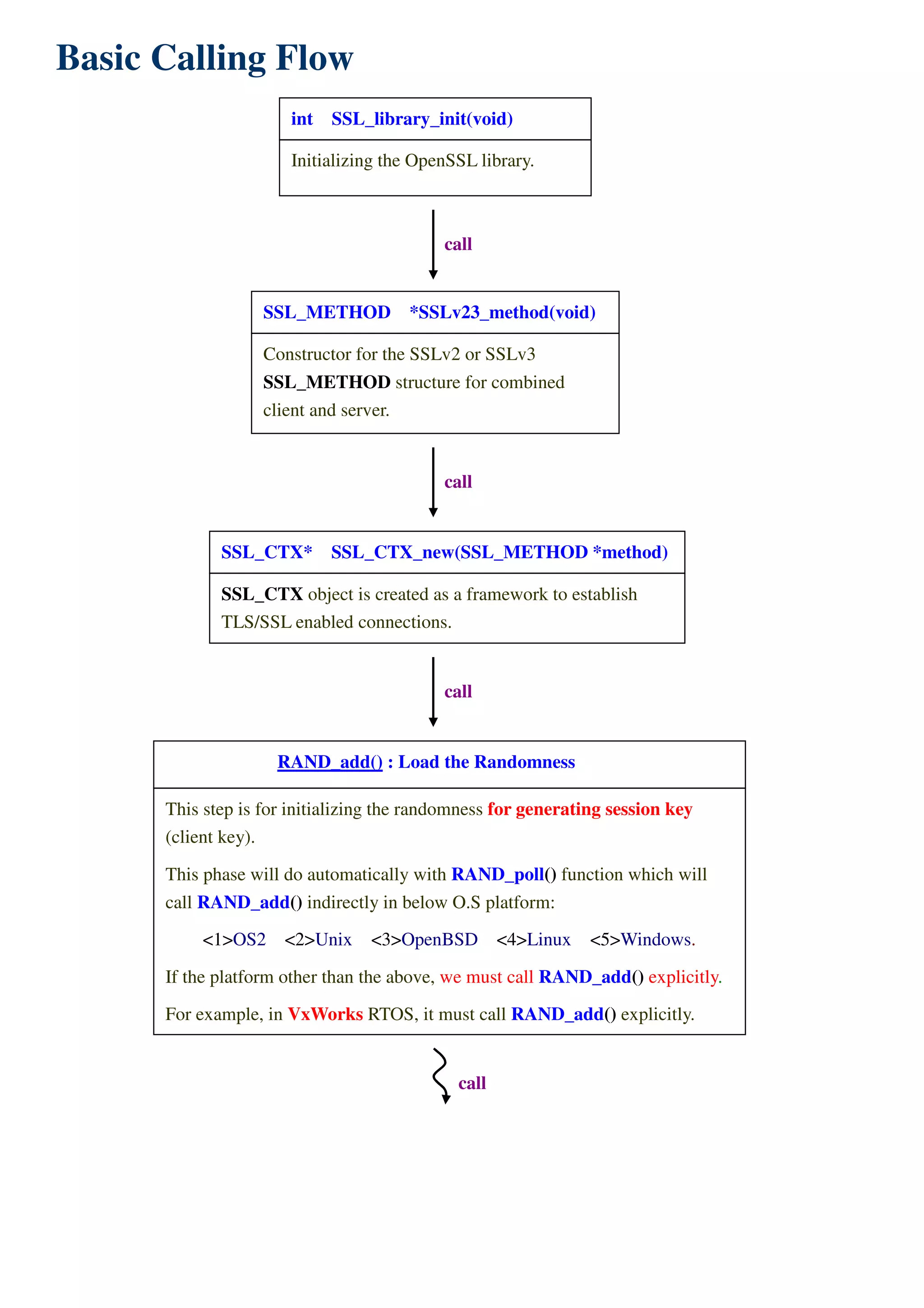 Basic Calling Flow

int SSL_library_init(void)

Initializing the OpenSSL library.

call

SSL_METHOD *SSLv23_method(void)

Constructor for the SSLv2 or SSLv3 SSL_METHOD structure for combined client and server.

call

SSL_CTX* SSL_CTX_new(SSL_METHOD *method)

SSL_CTX object is created as a framework to establish TLS/SSL enabled connections.

call

RAND_add() : Load the Randomness

This step is for initializing the randomness for generating session key (client key).

This phase will do automatically with RAND_poll() function which will call RAND_add() indirectly in below O.S platform:

<1>OS2 <2>Unix <3>OpenBSD <4>Linux <5>Windows.

If the platform other than the above, we must call RAND_add() explicitly.

For example, in VxWorks RTOS, it must call RAND_add() explicitly.

call